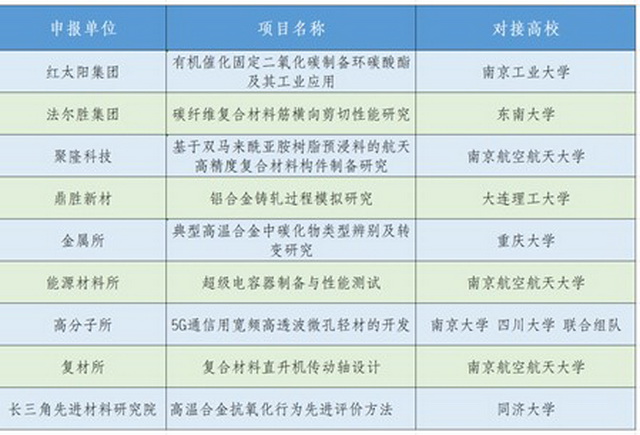 | 申报单位 | 项目名称 | 对接高校 |
|---|---|---|
| 红太阳集团 | 有机催化固定二氧化碳制备环碳酸酯及其工业应用 | 南京工业大学 |
| 法尔胜集团 | 碳纤维复合材料筋横向剪切性能研究 | 东南大学 |
| 聚隆科技 | 基于双马来酰亚胺树脂预浸料的航天高精度复合材料构件制备研究 | 南京航空航天大学 |
| 鼎胜新材 | 铝合金铸轧过程模拟研究 | 大连理工大学 |
| 金属所 | 典型高温合金中碳化物类型辨别及转变研究 | 重庆大学 |
| 能源材料所 | 超级电容器制备与性能测试 | 南京航空航天大学 |
| 高分子所 | 5G通信用宽频高透波微孔轻材的开发 | 南京大学 四川大学 联合组队 |
| 复材所 | 复合材料直升机传动轴设计 | 南京航空航天大学 |
| 长三角先进材料研究院 | 高温合金抗氧化行为先进评价方法 | 同济大学 |